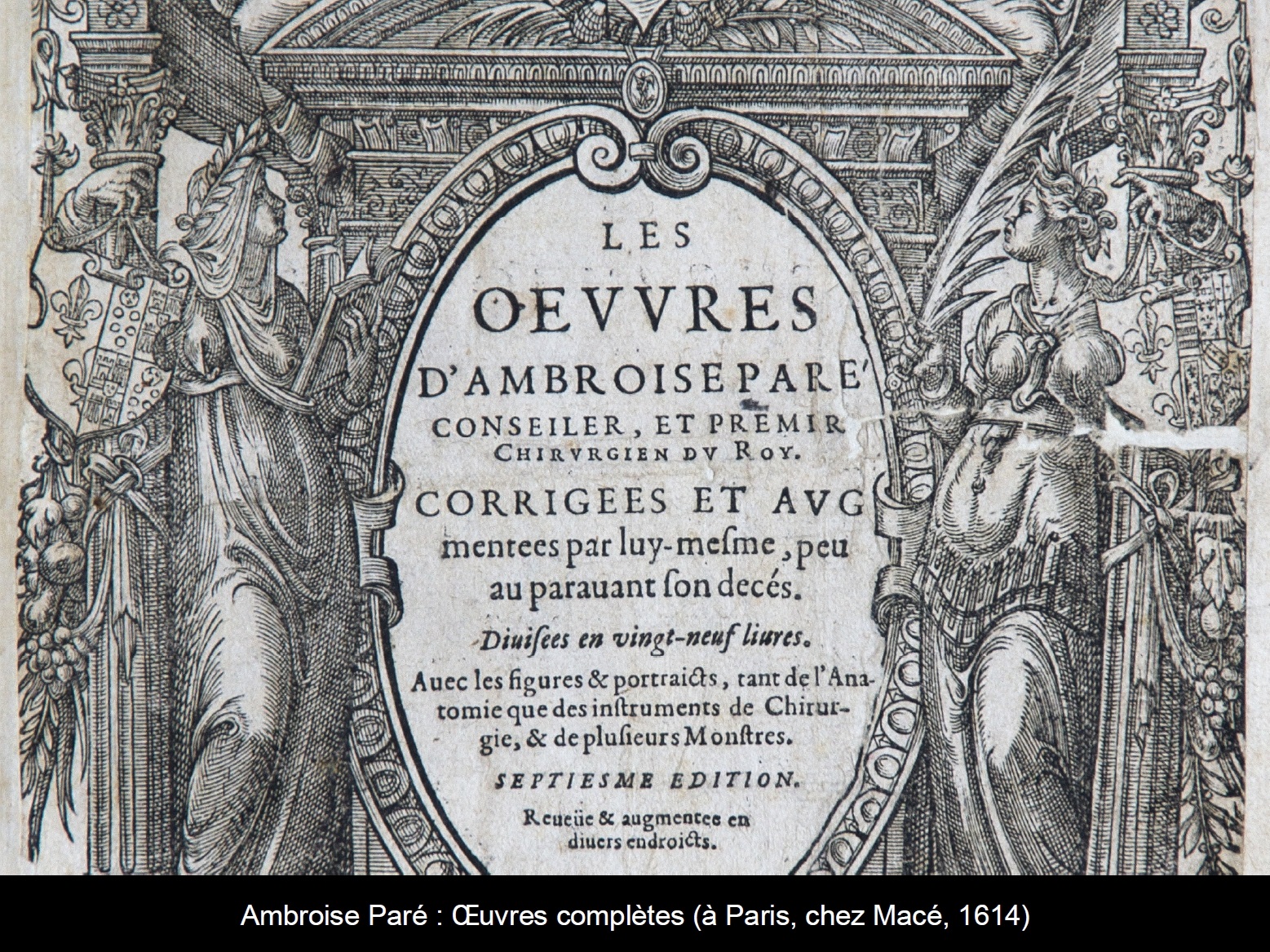 LES
OEVVRES
D'AMBROISE PARE'
CONSEILER, ET PREMIR
CHIRVRGIEN DV ROY.
CORRIGEES ET AVGmentees par luy-mesme, peu au parauant son decés.
Diuisees en vingt-neuf liures.
Auec les figures & portraicts, tant de l'Anatomie que des instruments de Chirurgie, & de plusieurs Monstres.
SEPTIESME EDITION.
Reueüe & augmentee en diuers endroicts.

Ambroise Paré : Œuvres complètes (à Paris, chez Macé, 1614)